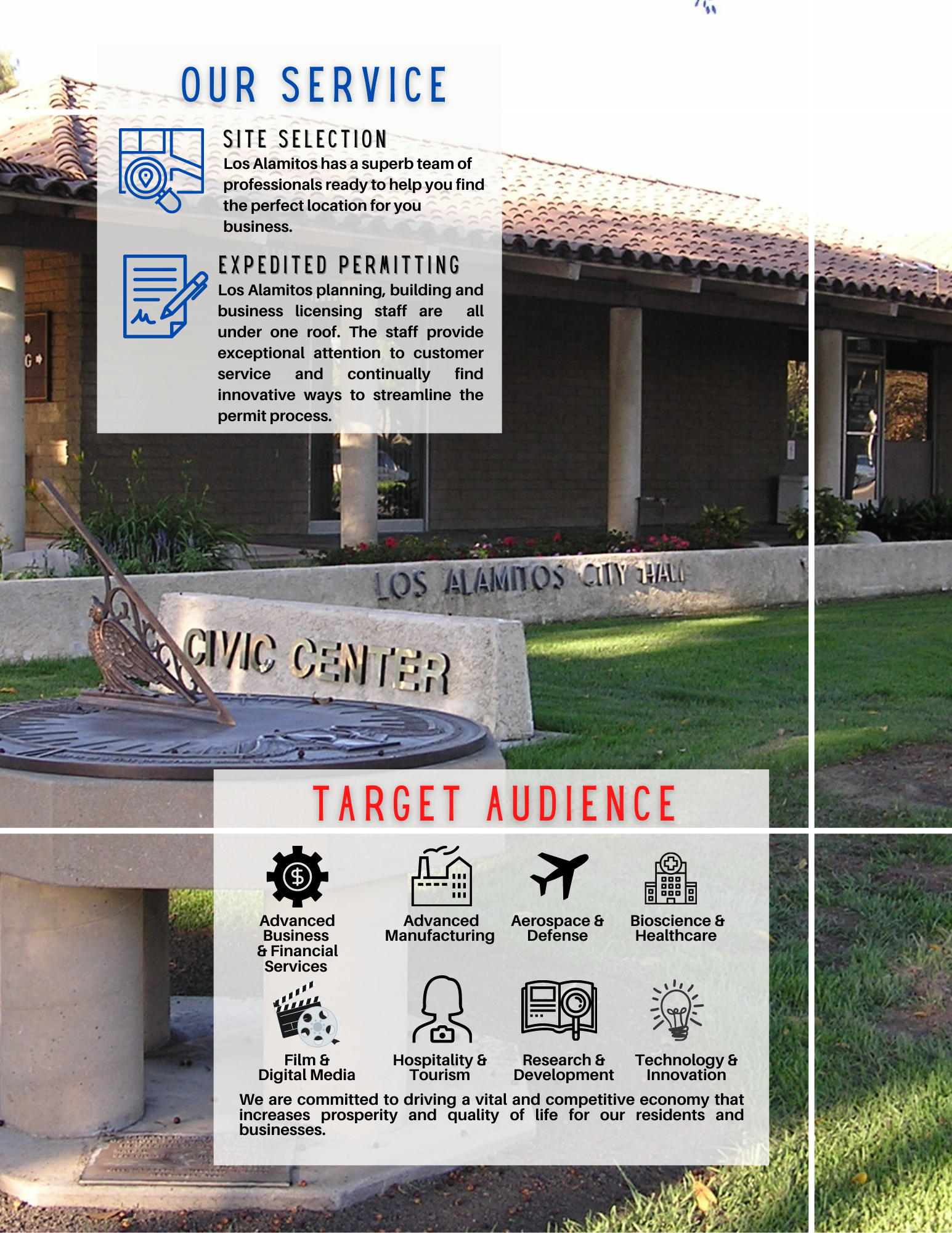 OUR SERVICE

SITE SELECTION

Los Alamitos has a superb team of professionals ready to help you find the perfect location for you business.

EXPEDITED PERMITTING

Los Alamitos planning, building and business licensing staff are all under one roof. The staff provide exceptional attention to customer service and continually find innovative ways to streamline the permit process.

LOS ALAMITOS CITY HALL

CIVIC CENTER

TARGET AUDIENCE

Advanced Business & Financial Services

Advanced Manufacturing

Aerospace & Defense

Bioscience & Healthcare

Film & Digital Media

Hospitality & Tourism

Research & Development

Technology & Innovation

We are committed to driving a vital and competitive economy that increases prosperity and quality of life for our residents and businesses.